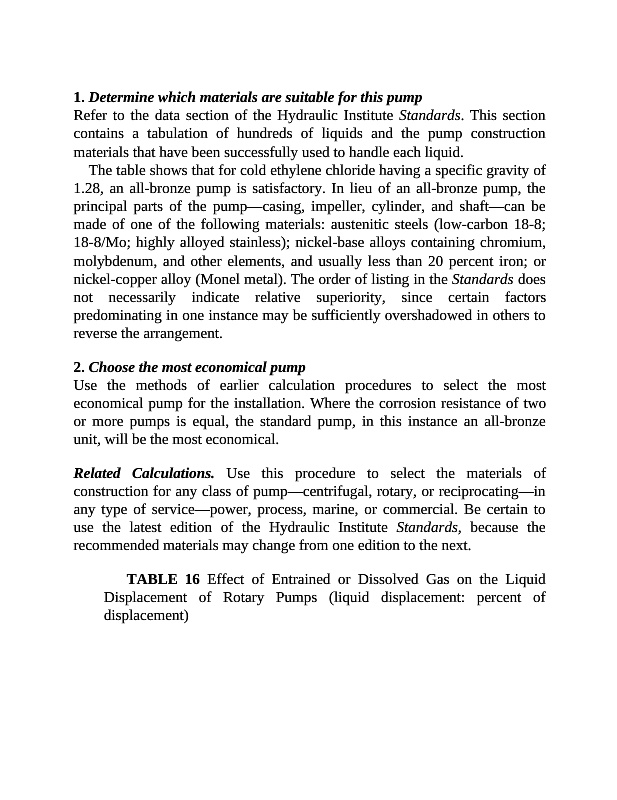 1. Determine which materials are suitable for this pump
Refer to the data section of the Hydraulic Institute Standards. This section contains a tabulation of hundreds of liquids and the pump construction materials that have been successfully used to handle each liquid.

The table shows that for cold ethylene chloride having a specific gravity of 1.28, an all-bronze pump is satisfactory. In lieu of an all-bronze pump, the principal parts of the pump—casing, impeller, cylinder, and shaft—can be made of one of the following materials: austenitic steels (low-carbon 18-8; 18-8/Mo; highly alloyed stainless); nickel-base alloys containing chromium, molybdenum, and other elements, and usually less than 20 percent iron; or nickel-copper alloy (Monel metal). The order of listing in the Standards does not necessarily indicate relative superiority, since certain factors predominating in one instance may be sufficiently overshadowed in others to reverse the arrangement.

2. Choose the most economical pump
Use the methods of earlier calculation procedures to select the most economical pump for the installation. Where the corrosion resistance of two or more pumps is equal, the standard pump, in this instance an all-bronze unit, will be the most economical.

Related Calculations. Use this procedure to select the materials of construction for any class of pump—centrifugal, rotary, or reciprocating—in any type of service—power, process, marine, or commercial. Be certain to use the latest edition of the Hydraulic Institute Standards, because the recommended materials may change from one edition to the next.

TABLE 16 Effect of Entrained or Dissolved Gas on the Liquid Displacement of Rotary Pumps (liquid displacement: percent of displacement)